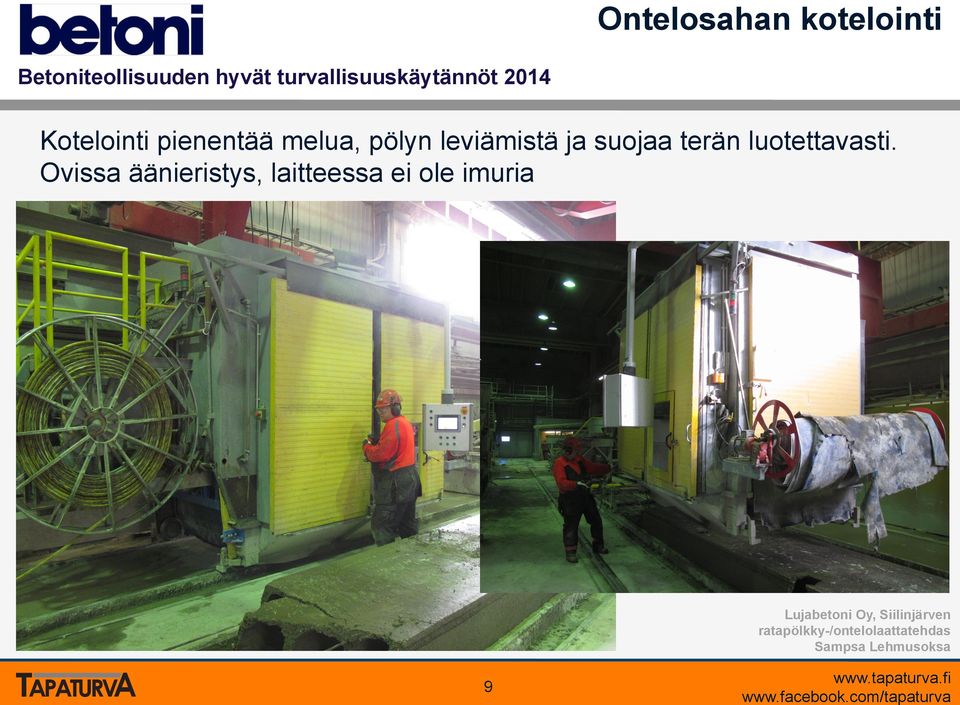 betoni

Ontelosahan kotelointi

Betoniteollisuuden hyvät turvallisuuskäytännöt 2014

Kotelointi pienentää melua, pölyn leviämistä ja suojaa terän luotettavasti. Ovissa äänieristys, laitteessa ei ole imuria

Lujabetoni Oy, Siilinjärven ratapölkky-/ontelolaattatehdas Sampsa Lehmusoksa

TAPATURVA

9

www.tapaturva.fi
www.facebook.com/tapaturva